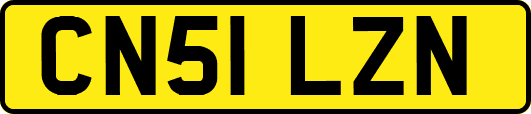 CN51 LZN